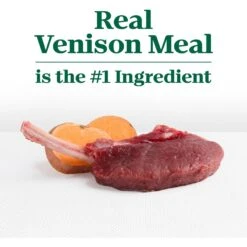 Real
Venison Meal

is the #1 Ingredient